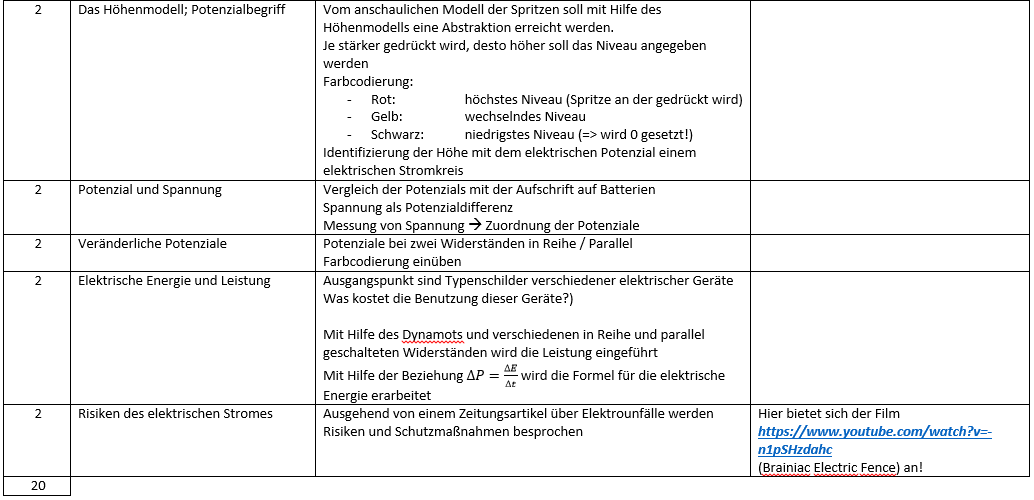 | 2 | Das Höhenmodell; Potenzialbegriff | Vom anschaulichen Modell der Spritzen soll mit Hilfe des Höhenmodells eine Abstraktion erreicht werden. Je stärker gedrückt wird, desto höher soll das Niveau angegeben werden Farbcodierung: - Rot: höchstes Niveau (Spritze an der gedrückt wird) - Gelb: wechselndes Niveau - Schwarz: niedrigstes Niveau (=> wird 0 gesetzt!) Identifizierung der Höhe mit dem elektrischen Potenzial einem elektrischen Stromkreis | |
|---|---|---|---|
| 2 | Potenzial und Spannung | Vergleich der Potenzials mit der Aufschrift auf Batterien Spannung als Potenzialdifferenz Messung von Spannung → Zuordnung der Potenziale | |
| 2 | Veränderliche Potenziale | Potenziale bei zwei Widerständen in Reihe / Parallel Farbcodierung einüben | |
| 2 | Elektrische Energie und Leistung | Ausgangspunkt sind Typenschilder verschiedener elektrischer Geräte Was kostet die Benutzung dieser Geräte?) Mit Hilfe des Dynamots und verschiedenen in Reihe und parallel geschalteten Widerständen wird die Leistung eingeführt Mit Hilfe der Beziehung $\Delta P = \frac{\Delta E}{\Delta t}$ wird die Formel für die elektrische Energie erarbeitet | |
| 2 | Risiken des elektrischen Stromes | Ausgehend von einem Zeitungsartikel über Elektrounfälle werden Risiken und Schutzmaßnahmen besprochen | Hier bietet sich der Film https://www.youtube.com/watch?v=-n1pSHzdahc (Brainiac Electric Fence) an! |
| 20 | | | |